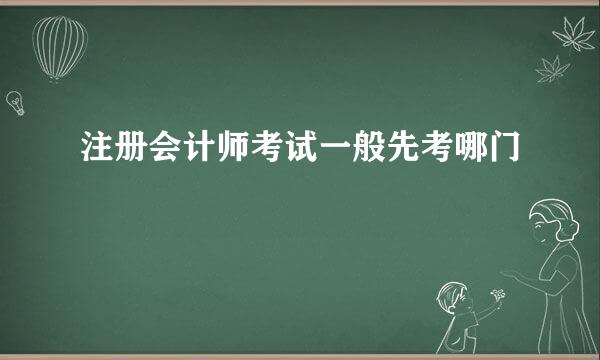 注册会计师考试一般先考哪门